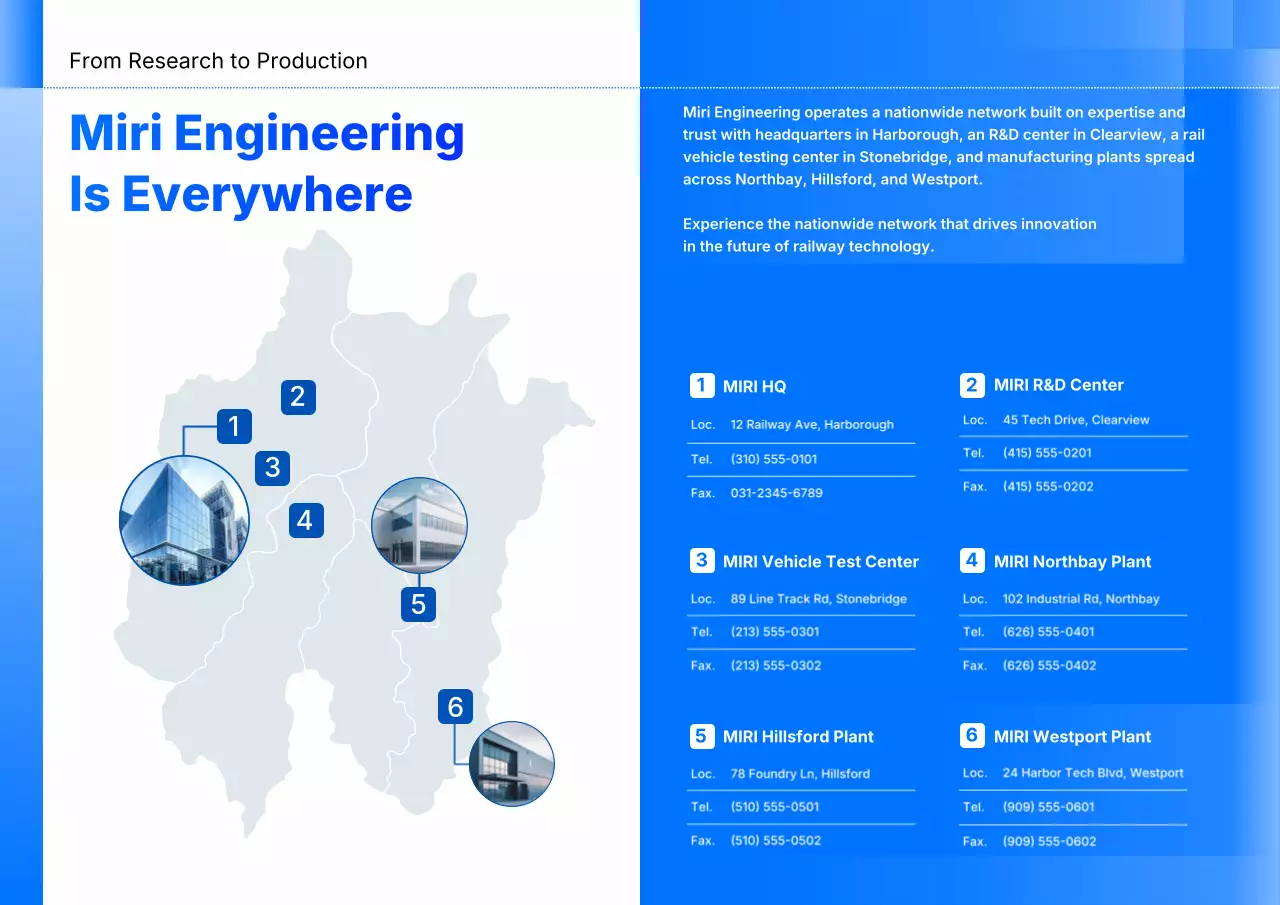 From Research to Production

Miri Engineering Is Everywhere

2
1
3
4
5
6

Miri Engineering operates a nationwide network built on expertise and trust with headquarters in Harborough, an R&D center in Clearview, a rail vehicle testing center in Stonebridge, and manufacturing plants spread across Northbay, Hillsford, and Westport.

Experience the nationwide network that drives innovation in the future of railway technology.

1 MIRI HQ
Loc. 12 Railway Ave, Harborough
Tel. (310) 555-0101
Fax. 031-2345-6789

2 MIRI R&D Center
Loc. 45 Tech Drive, Clearview
Tel. (415) 555-0201
Fax. (415) 555-0202

3 MIRI Vehicle Test Center
Loc. 89 Line Track Rd, Stonebridge
Tel. (213) 555-0301
Fax. (213) 555-0302

4 MIRI Northbay Plant
Loc. 102 Industrial Rd, Northbay
Tel. (626) 555-0401
Fax. (626) 555-0402

5 MIRI Hillsford Plant
Loc. 78 Foundry Ln, Hillsford
Tel. (510) 555-0501
Fax. (510) 555-0502

6 MIRI Westport Plant
Loc. 24 Harbor Tech Blvd, Westport
Tel. (909) 555-0601
Fax. (909) 555-0602